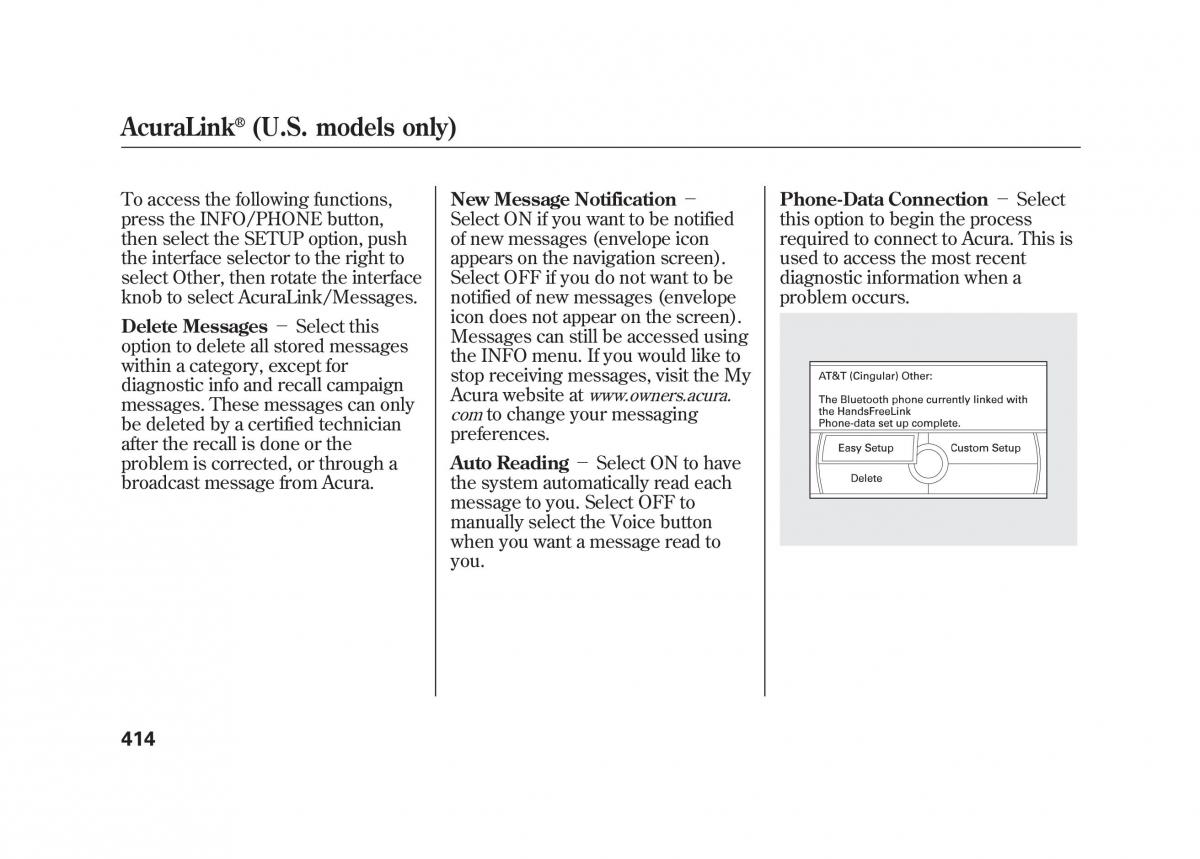 AcuraLink® (U.S. models only)

To access the following functions, press the INFO/PHONE button, then select the SETUP option, push the interface selector to the right to select Other, then rotate the interface knob to select AcuraLink/Messages.

Delete Messages − Select this option to delete all stored messages within a category, except for diagnostic info and recall campaign messages. These messages can only be deleted by a certified technician after the recall is done or the problem is corrected, or through a broadcast message from Acura.

New Message Notification − Select ON if you want to be notified of new messages (envelope icon appears on the navigation screen). Select OFF if you do not want to be notified of new messages (envelope icon does not appear on the screen). Messages can still be accessed using the INFO menu. If you would like to stop receiving messages, visit the My Acura website at www.owners.acura.com to change your messaging preferences.

Auto Reading − Select ON to have the system automatically read each message to you. Select OFF to manually select the Voice button when you want a message read to you.

Phone-Data Connection − Select this option to begin the process required to connect to Acura. This is used to access the most recent diagnostic information when a problem occurs.

AT&T (Cingular) Other:

The Bluetooth phone currently linked with the HandsFreeLink
Phone-data set up complete.

Easy Setup
Custom Setup
Delete

414